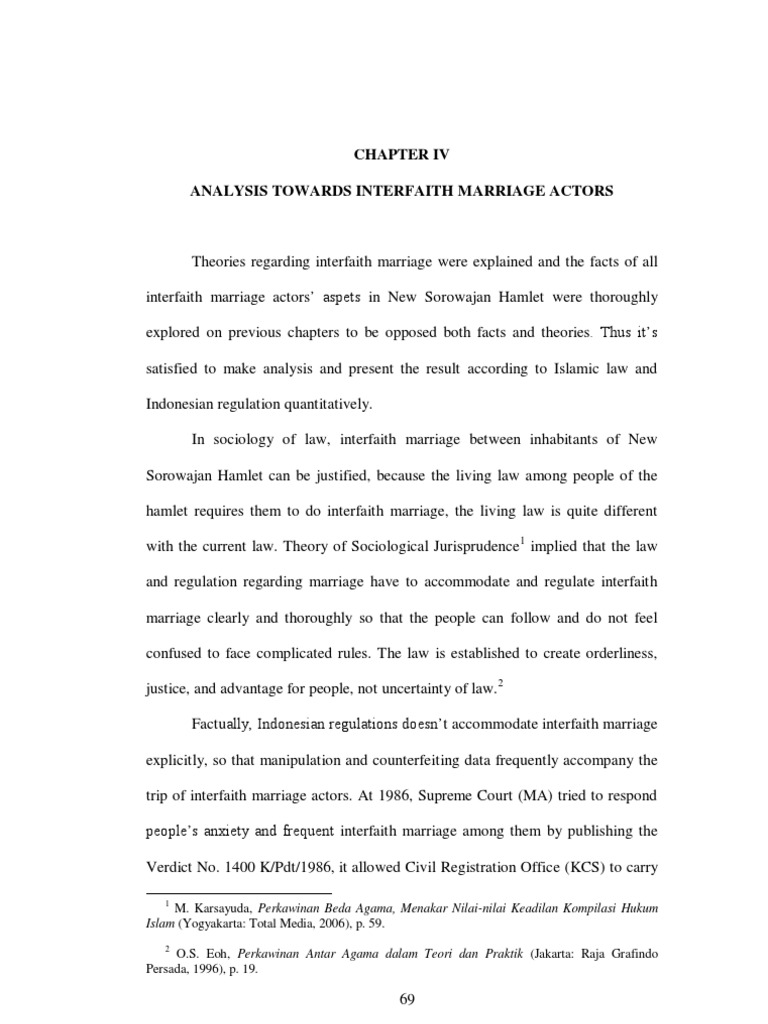 CHAPTER IV

ANALYSIS TOWARDS INTERFAITH MARRIAGE ACTORS

Theories regarding interfaith marriage were explained and the facts of all interfaith marriage actors' aspets in New Sorowajan Hamlet were thoroughly explored on previous chapters to be opposed both facts and theories. Thus it's satisfied to make analysis and present the result according to Islamic law and Indonesian regulation quantitatively.

In sociology of law, interfaith marriage between inhabitants of New Sorowajan Hamlet can be justified, because the living law among people of the hamlet requires them to do interfaith marriage, the living law is quite different with the current law. Theory of Sociological Jurisprudence$^1$ implied that the law and regulation regarding marriage have to accommodate and regulate interfaith marriage clearly and thoroughly so that the people can follow and do not feel confused to face complicated rules. The law is established to create orderliness, justice, and advantage for people, not uncertainty of law.$^2$

Factually, Indonesian regulations doesn't accommodate interfaith marriage explicitly, so that manipulation and counterfeiting data frequently accompany the trip of interfaith marriage actors. At 1986, Supreme Court (MA) tried to respond people's anxiety and frequent interfaith marriage among them by publishing the Verdict No. 1400 K/Pdt/1986, it allowed Civil Registration Office (KCS) to carry

$^1$ M. Karsayuda, Perkawinan Beda Agama, Menakar Nilai-nilai Keadilan Kompilasi Hukum Islam (Yogyakarta: Total Media, 2006), p. 59.

$^2$ O.S. Eoh, Perkawinan Antar Agama dalam Teori dan Praktik (Jakarta: Raja Grafindo Persada, 1996), p. 19.

69